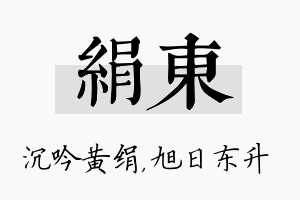 絹東

沉吟黄绢,旭日东升